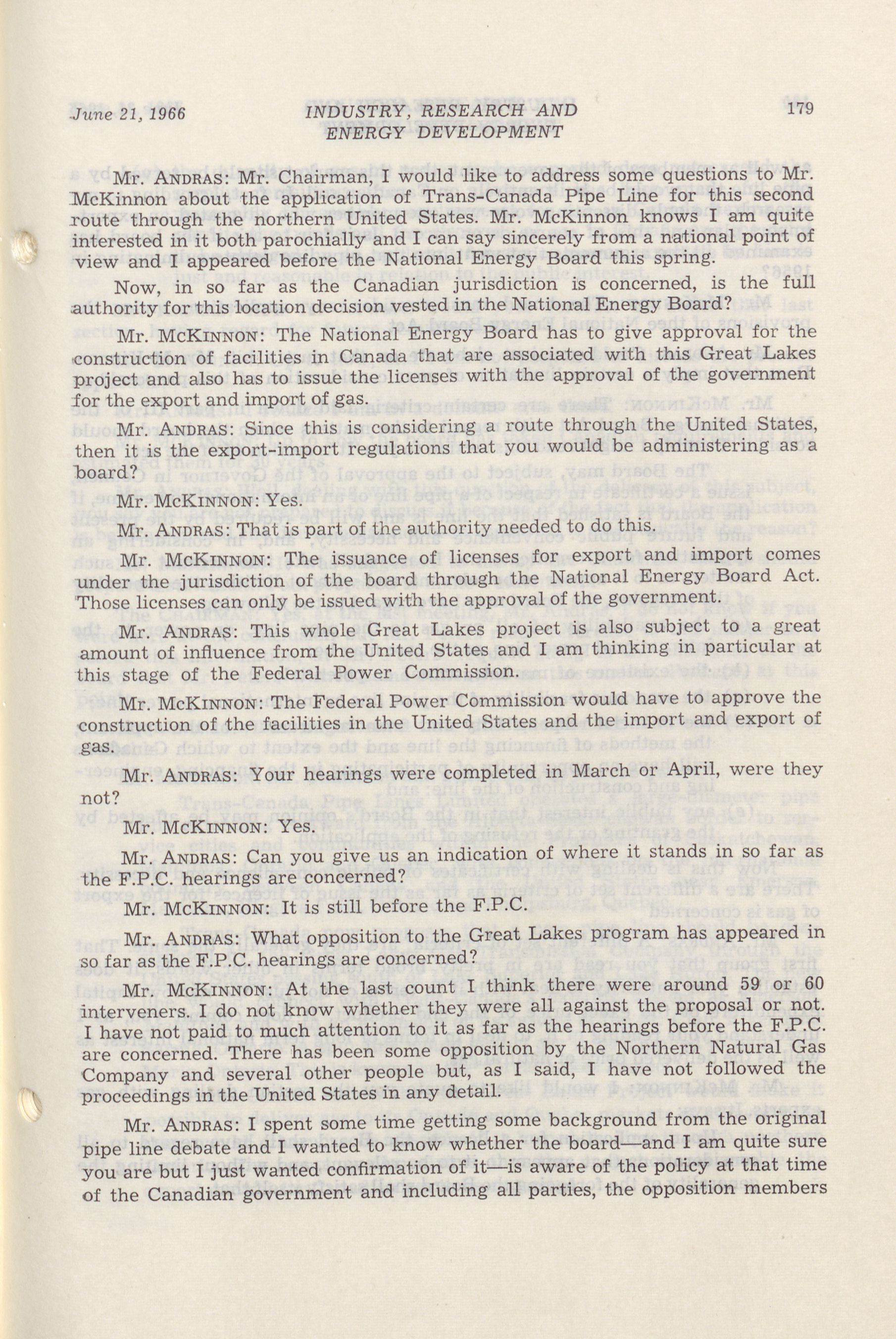 June 21, 1966 INDUSTRY, RESEARCH AND ENERGY DEVELOPMENT 179

Mr. ANDRAS: Mr. Chairman, I would like to address some questions to Mr. McKinnon about the application of Trans-Canada Pipe Line for this second route through the northern United States. Mr. McKinnon knows I am quite interested in it both parochially and I can say sincerely from a national point of view and I appeared before the National Energy Board this spring.

Now, in so far as the Canadian jurisdiction is concerned, is the full authority for this location decision vested in the National Energy Board?

Mr. MCKINNON: The National Energy Board has to give approval for the construction of facilities in Canada that are associated with this Great Lakes project and also has to issue the licenses with the approval of the government for the export and import of gas.

Mr. ANDRAS: Since this is considering a route through the United States, then it is the export-import regulations that you would be administering as a board?

Mr. MCKINNON: Yes.

Mr. ANDRAS: That is part of the authority needed to do this.

Mr. MCKINNON: The issuance of licenses for export and import comes under the jurisdiction of the board through the National Energy Board Act. Those licenses can only be issued with the approval of the government.

Mr. ANDRAS: This whole Great Lakes project is also subject to a great amount of influence from the United States and I am thinking in particular at this stage of the Federal Power Commission.

Mr. MCKINNON: The Federal Power Commission would have to approve the construction of the facilities in the United States and the import and export of gas.

Mr. ANDRAS: Your hearings were completed in March or April, were they not?

Mr. MCKINNON: Yes.

Mr. ANDRAS: Can you give us an indication of where it stands in so far as the F.P.C. hearings are concerned?

Mr. MCKINNON: It is still before the F.P.C.

Mr. ANDRAS: What opposition to the Great Lakes program has appeared in so far as the F.P.C. hearings are concerned?

Mr. MCKINNON: At the last count I think there were around 59 or 60 interveners. I do not know whether they were all against the proposal or not. I have not paid to much attention to it as far as the hearings before the F.P.C. are concerned. There has been some opposition by the Northern Natural Gas Company and several other people but, as I said, I have not followed the proceedings in the United States in any detail.

Mr. ANDRAS: I spent some time getting some background from the original pipe line debate and I wanted to know whether the board—and I am quite sure you are but I just wanted confirmation of it—is aware of the policy at that time of the Canadian government and including all parties, the opposition members